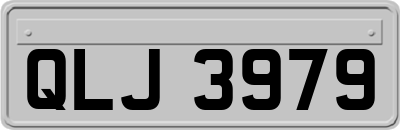 QLJ 3979